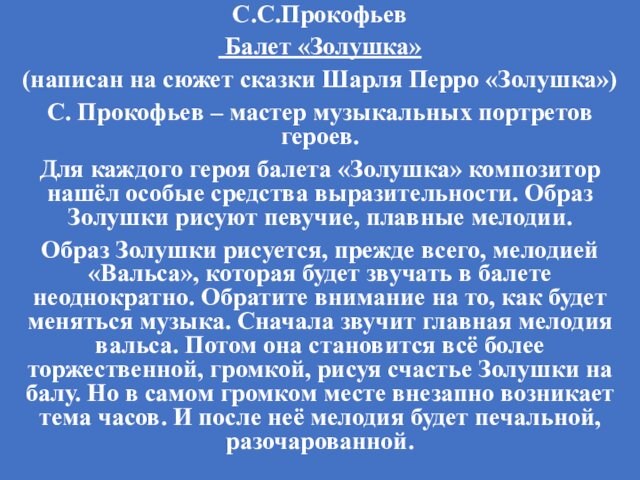 С.С.Прокофьев

Балет «Золушка»

(написан на сюжет сказки Шарля Перро «Золушка»)

С. Прокофьев – мастер музыкальных портретов героев.

Для каждого героя балета «Золушка» композитор нашёл особые средства выразительности. Образ Золушки рисуют певучие, плавные мелодии.

Образ Золушки рисуется, прежде всего, мелодией «Вальса», которая будет звучать в балете неоднократно. Обратите внимание на то, как будет меняться музыка. Сначала звучит главная мелодия вальса. Потом она становится всё более торжественной, громкой, рисуя счастье Золушки на балу. Но в самом громком месте внезапно возникает тема часов. И после неё мелодия будет печальной, разочарованной.